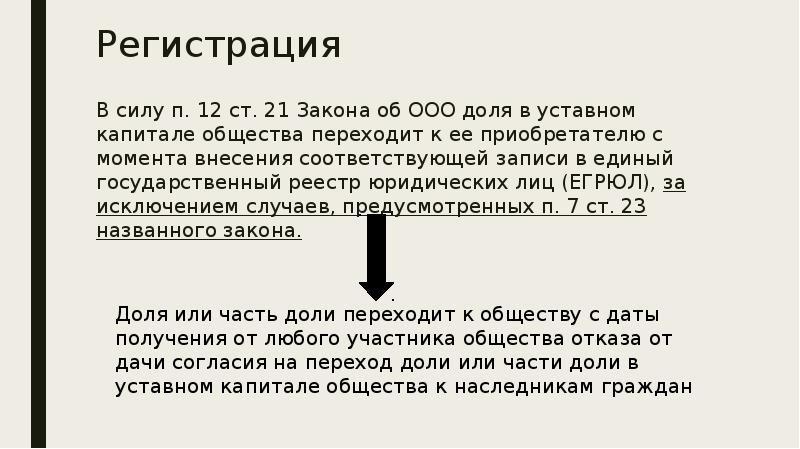 Регистрация

В силу п. 12 ст. 21 Закона об ООО доля в уставном капитале общества переходит к ее приобретателю с момента внесения соответствующей записи в единый государственный реестр юридических лиц (ЕГРЮЛ), за исключением случаев, предусмотренных п. 7 ст. 23 названного закона.

.

Доля или часть доли переходит к обществу с даты получения от любого участника общества отказа от дачи согласия на переход доли или части доли в уставном капитале общества к наследникам граждан